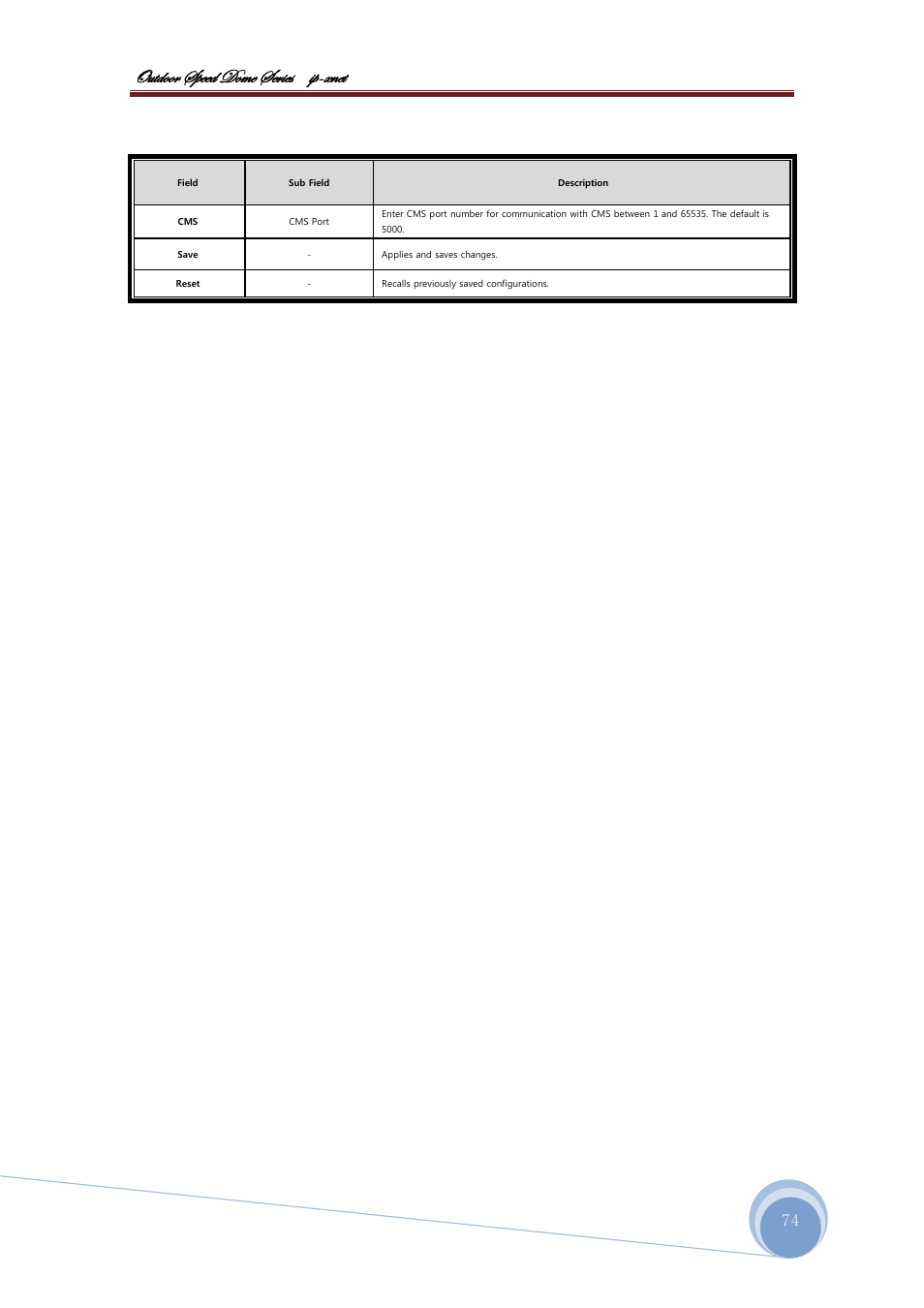 Outdoor Speed Dome Series ip-xnet

| Field | Sub Field | Description |
|---|---|---|
| CMS | CMS Port | Enter CMS port number for communication with CMS between 1 and 65535. The default is 5000. |
| Save | - | Applies and saves changes. |
| Reset | - | Recalls previously saved configurations. |

74